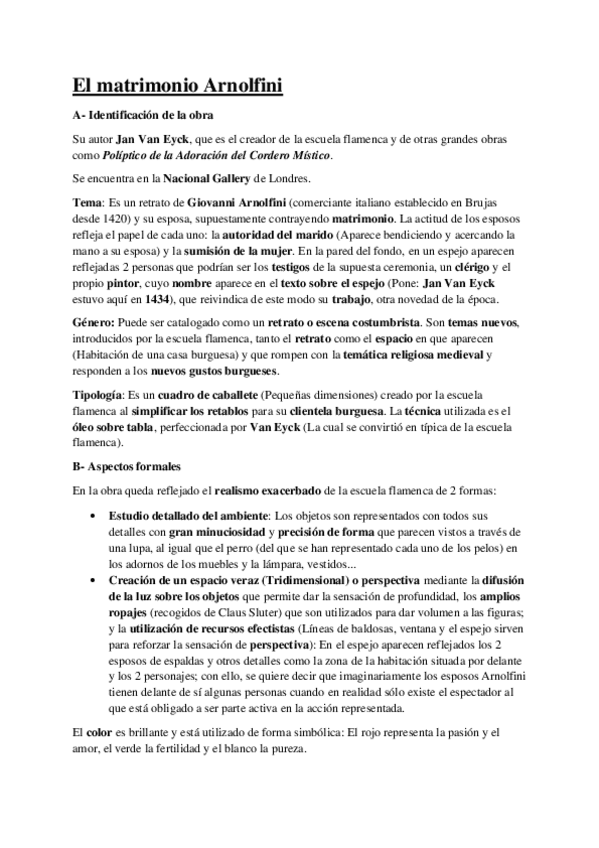 El matrimonio Arnolfini

A- Identificación de la obra

Su autor Jan Van Eyck, que es el creador de la escuela flamenca y de otras grandes obras como Políptico de la Adoración del Cordero Místico.

Se encuentra en la Nacional Gallery de Londres.

Tema: Es un retrato de Giovanni Arnolfini (comerciante italiano establecido en Brujas desde 1420) y su esposa, supuestamente contrayendo matrimonio. La actitud de los esposos refleja el papel de cada uno: la autoridad del marido (Aparece bendiciendo y acercando la mano a su esposa) y la sumisión de la mujer. En la pared del fondo, en un espejo aparecen reflejadas 2 personas que podrían ser los testigos de la supuesta ceremonia, un clérigo y el propio pintor, cuyo nombre aparece en el texto sobre el espejo (Pone: Jan Van Eyck estuvo aquí en 1434), que reivindica de este modo su trabajo, otra novedad de la época.

Género: Puede ser catalogado como un retrato o escena costumbrista. Son temas nuevos, introducidos por la escuela flamenca, tanto el retrato como el espacio en que aparecen (Habitación de una casa burguesa) y que rompen con la temática religiosa medieval y responden a los nuevos gustos burgueses.

Tipología: Es un cuadro de caballete (Pequeñas dimensiones) creado por la escuela flamenca al simplificar los retablos para su clientela burguesa. La técnica utilizada es el óleo sobre tabla, perfeccionada por Van Eyck (La cual se convirtió en típica de la escuela flamenca).

B- Aspectos formales

En la obra queda reflejado el realismo exacerbado de la escuela flamenca de 2 formas:

• Estudio detallado del ambiente: Los objetos son representados con todos sus detalles con gran minuciosidad y precisión de forma que parecen vistos a través de una lupa, al igual que el perro (del que se han representado cada uno de los pelos) en los adornos de los muebles y la lámpara, vestidos...
• Creación de un espacio veraz (Tridimensional) o perspectiva mediante la difusión de la luz sobre los objetos que permite dar la sensación de profundidad, los amplios ropajes (recogidos de Claus Sluter) que son utilizados para dar volumen a las figuras; y la utilización de recursos efectistas (Líneas de baldosas, ventana y el espejo sirven para reforzar la sensación de perspectiva): En el espejo aparecen reflejados los 2 esposos de espaldas y otros detalles como la zona de la habitación situada por delante y los 2 personajes; con ello, se quiere decir que imaginariamente los esposos Arnolfini tienen delante de sí algunas personas cuando en realidad sólo existe el espectador al que está obligado a ser parte activa en la acción representada.

El color es brillante y está utilizado de forma simbólica: El rojo representa la pasión y el amor, el verde la fertilidad y el blanco la pureza.